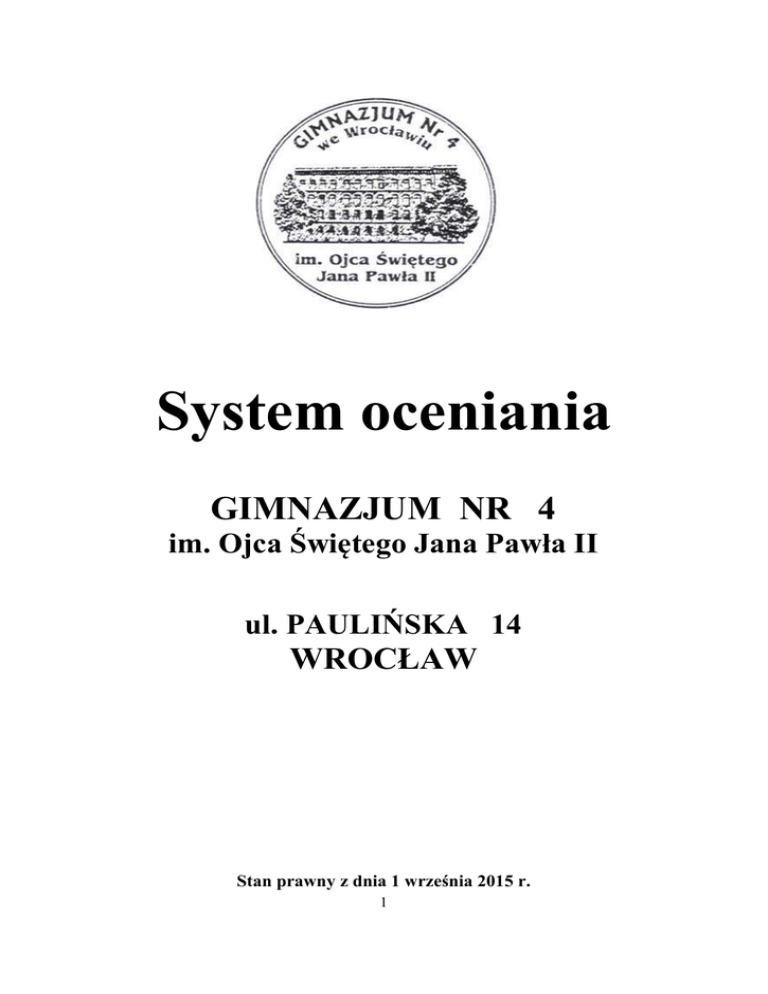 GIMNAZJUM Nr 4
we Wrocławiu
im. Ojca Świętego
Jana Pawła II

System oceniania

GIMNAZJUM NR 4
im. Ojca Świętego Jana Pawła II

ul. PAULIŃSKA 14
WROCŁAW

Stan prawny z dnia 1 września 2015 r.
1